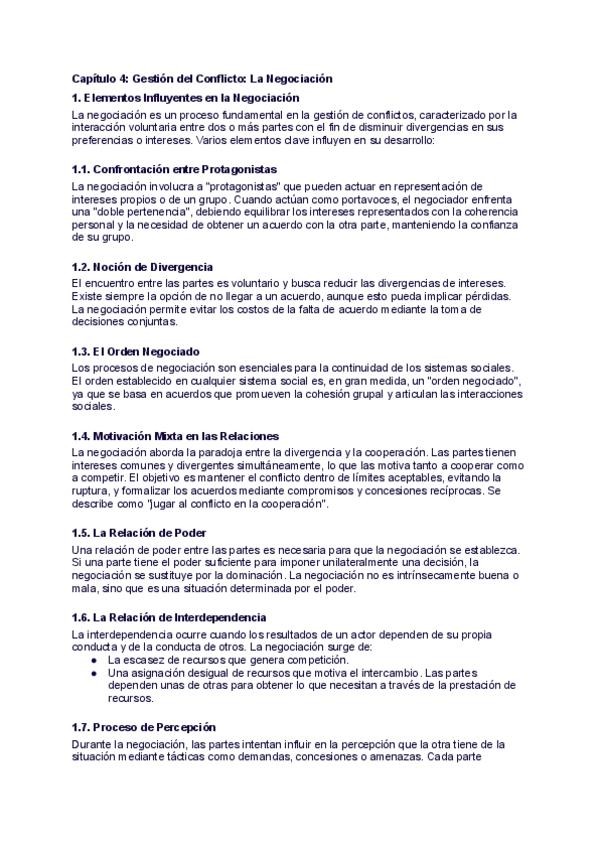 Capítulo 4: Gestión del Conflicto: La Negociación

1. Elementos Influyentes en la Negociación

La negociación es un proceso fundamental en la gestión de conflictos, caracterizado por la interacción voluntaria entre dos o más partes con el fin de disminuir divergencias en sus preferencias o intereses. Varios elementos clave influyen en su desarrollo:

1.1. Confrontación entre Protagonistas

La negociación involucra a "protagonistas" que pueden actuar en representación de intereses propios o de un grupo. Cuando actúan como portavoces, el negociador enfrenta una "doble pertenencia", debiendo equilibrar los intereses representados con la coherencia personal y la necesidad de obtener un acuerdo con la otra parte, manteniendo la confianza de su grupo.

1.2. Noción de Divergencia

El encuentro entre las partes es voluntario y busca reducir las divergencias de intereses. Existe siempre la opción de no llegar a un acuerdo, aunque esto pueda implicar pérdidas. La negociación permite evitar los costos de la falta de acuerdo mediante la toma de decisiones conjuntas.

1.3. El Orden Negociado

Los procesos de negociación son esenciales para la continuidad de los sistemas sociales. El orden establecido en cualquier sistema social es, en gran medida, un "orden negociado", ya que se basa en acuerdos que promueven la cohesión grupal y articulan las interacciones sociales.

1.4. Motivación Mixta en las Relaciones

La negociación aborda la paradoja entre la divergencia y la cooperación. Las partes tienen intereses comunes y divergentes simultáneamente, lo que las motiva tanto a cooperar como a competir. El objetivo es mantener el conflicto dentro de límites aceptables, evitando la ruptura, y formalizar los acuerdos mediante compromisos y concesiones recíprocas. Se describe como "jugar al conflicto en la cooperación".

1.5. La Relación de Poder

Una relación de poder entre las partes es necesaria para que la negociación se establezca. Si una parte tiene el poder suficiente para imponer unilateralmente una decisión, la negociación se sustituye por la dominación. La negociación no es intrínsecamente buena o mala, sino que es una situación determinada por el poder.

1.6. La Relación de Interdependencia

La interdependencia ocurre cuando los resultados de un actor dependen de su propia conducta y de la conducta de otros. La negociación surge de:

● La escasez de recursos que genera competición.
● Una asignación desigual de recursos que motiva el intercambio. Las partes dependen unas de otras para obtener lo que necesitan a través de la prestación de recursos.

1.7. Proceso de Percepción

Durante la negociación, las partes intentan influir en la percepción que la otra tiene de la situación mediante tácticas como demandas, concesiones o amenazas. Cada parte